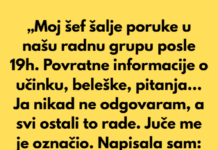 „Moj šef šalje poruke u našu radnu grupu posle 19h. Povratne informacije o učinku, beleške, pitanja... Ja nikad ne odgovaram, a svi ostali to rade. Juče me je označio. Napisala sam: